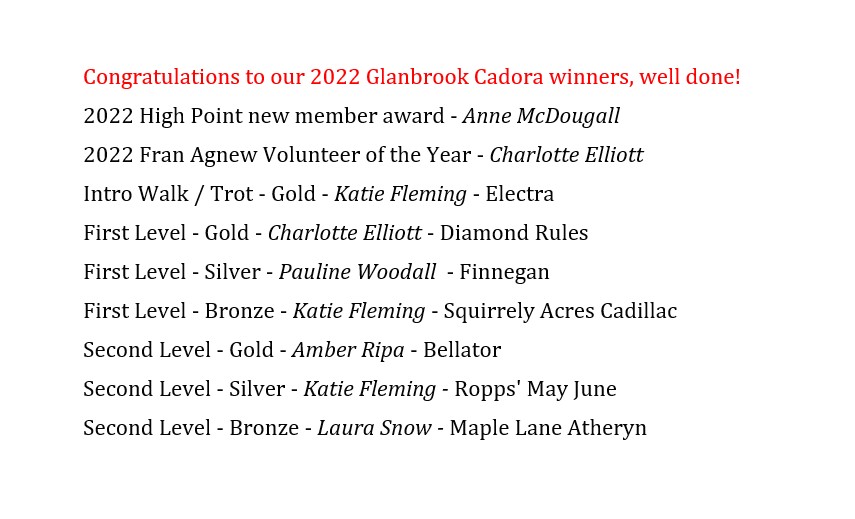 Congratulations to our 2022 Glanbrook Cadora winners, well done!

2022 High Point new member award - Anne McDougall

2022 Fran Agnew Volunteer of the Year - Charlotte Elliott

Intro Walk / Trot - Gold - Katie Fleming - Electra

First Level - Gold - Charlotte Elliott - Diamond Rules

First Level - Silver - Pauline Woodall - Finnegan

First Level - Bronze - Katie Fleming - Squirrely Acres Cadillac

Second Level - Gold - Amber Ripa - Bellator

Second Level - Silver - Katie Fleming - Ropps' May June

Second Level - Bronze - Laura Snow - Maple Lane Atheryn